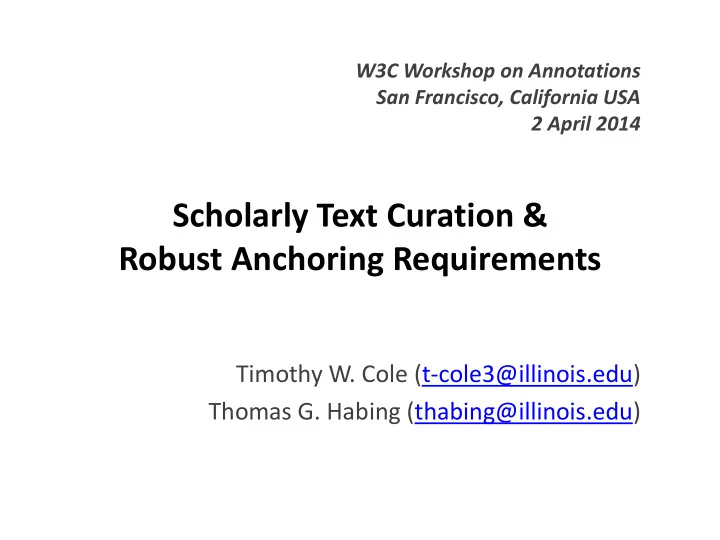 W3C Workshop on Annotations
San Francisco, California USA
2 April 2014

Scholarly Text Curation &
Robust Anchoring Requirements

Timothy W. Cole (t-cole3@illinois.edu)
Thomas G. Habing (thabing@illinois.edu)